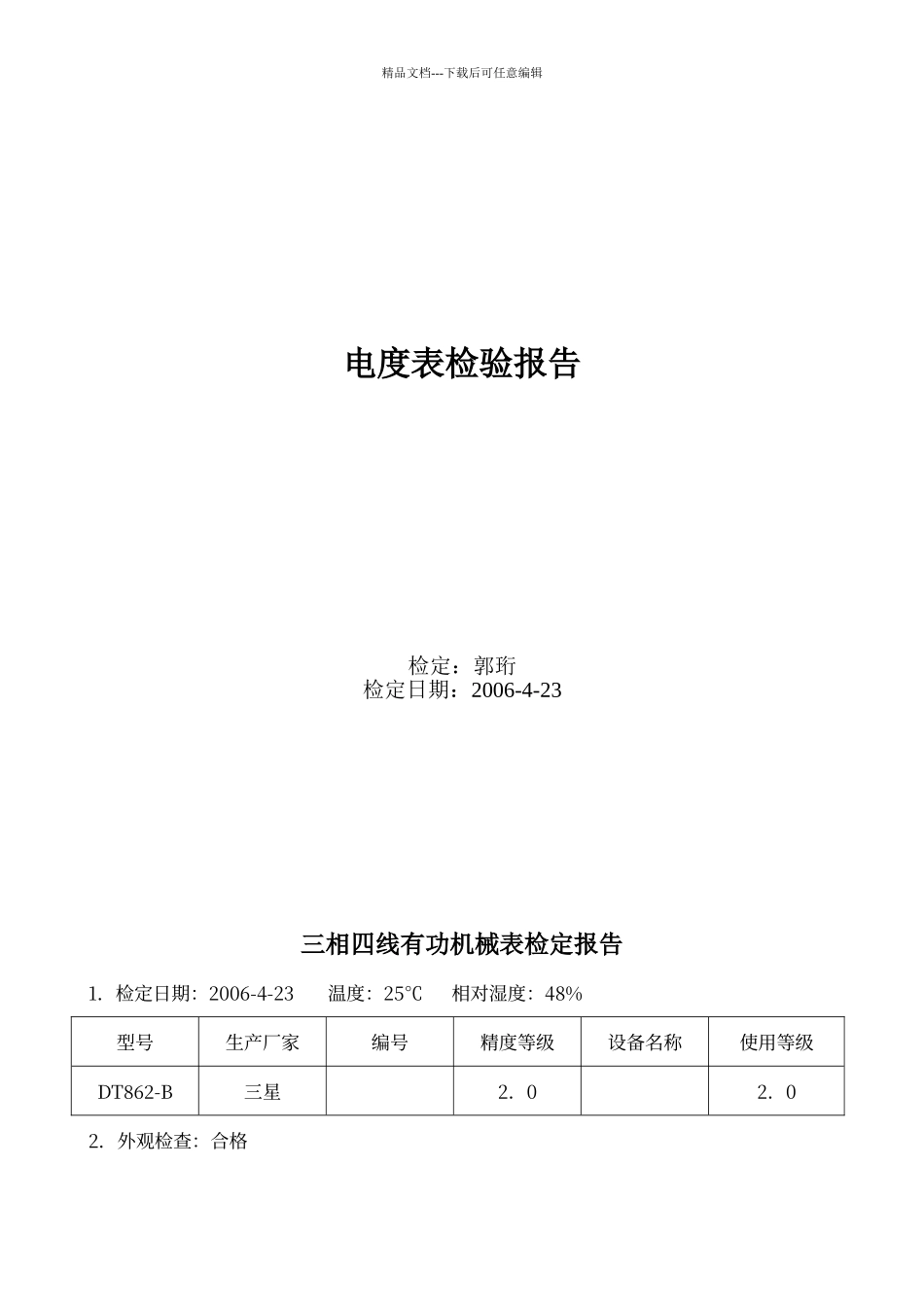 精品文档---下载后可任意编辑

电度表检验报告

检定：郭珩
检定日期：2006-4-23

三相四线有功机械表检定报告

1. 检定日期：2006-4-23　　温度：25℃　　相对湿度：48%

| 型号 | 生产厂家 | 编号 | 精度等级 | 设备名称 | 使用等级 |
|---|---|---|---|---|---|
| DT862-B | 三星 |  | 2．0 |  | 2．0 |

2. 外观检查：合格